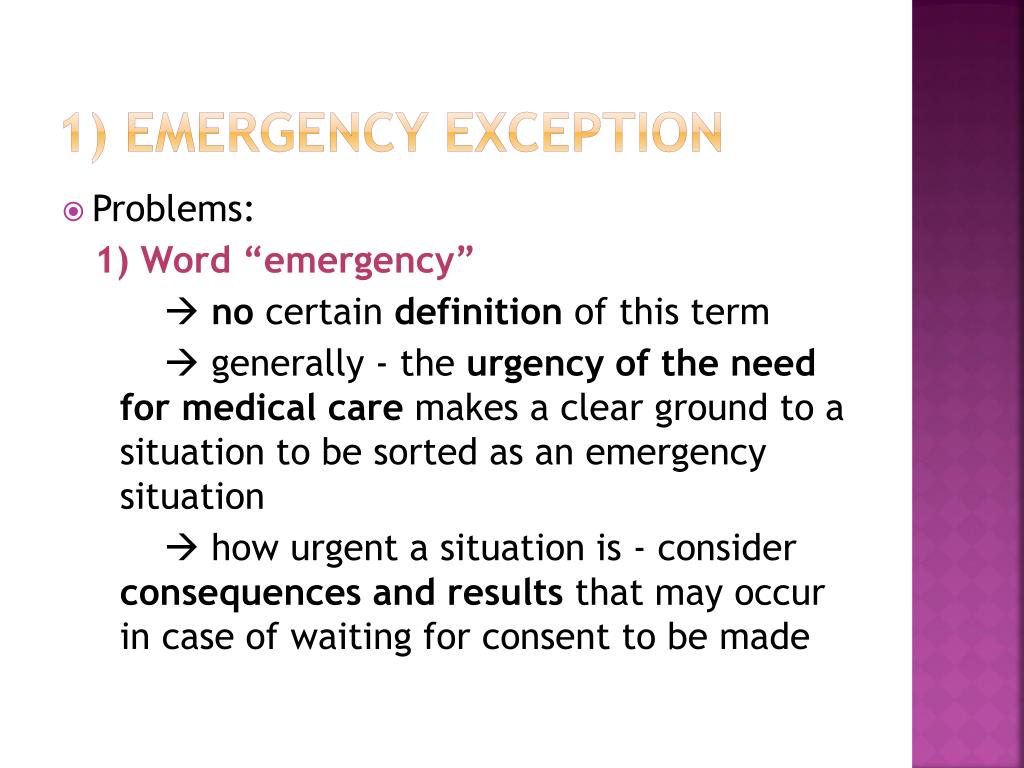 1) EMERGENCY EXCEPTION

Problems:

1) Word “emergency”

→ no certain definition of this term

→ generally - the urgency of the need for medical care makes a clear ground to a situation to be sorted as an emergency situation

→ how urgent a situation is - consider consequences and results that may occur in case of waiting for consent to be made